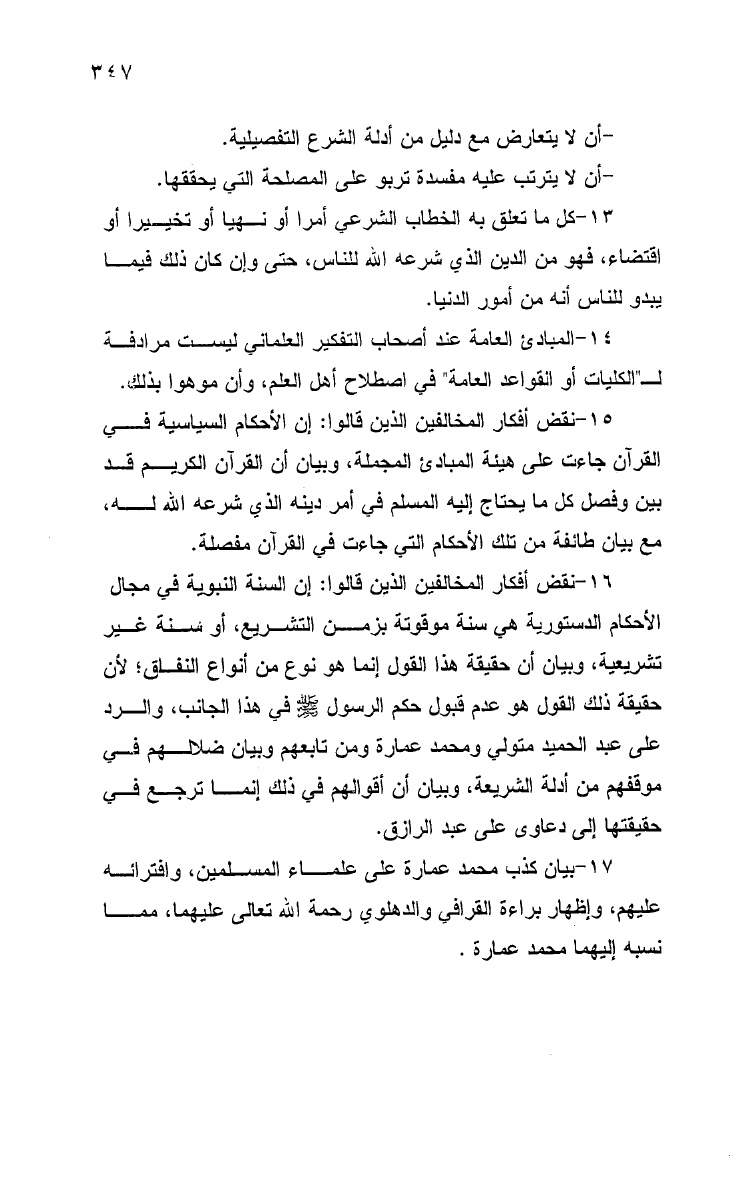 ٣٤٧

-أن لا يتعارض مع دليل من أدلة الشرع التفصيلية.

-أن لا يترتب عليه مفسدة تربو على المصلحة التي يحققها.

١٣-كل ما تعلق به الخطاب الشرعي أمرا أو نهيا أو تخييرا أو اقتضاء، فهو من الدين الذي شرعه الله للناس، حتى وإن كان ذلك فيما يبدو للناس أنه من أمور الدنيا.

١٤-المبادئ العامة عند أصحاب التفكير العلماني ليست مرادفة لـ"الكليات أو القواعد العامة" في اصطلاح أهل العلم، وأن موهوا بذلك.

١٥-نقض أفكار المخالفين الذين قالوا: إن الأحكام السياسية في القرآن جاءت على هيئة المبادئ المجملة، وبيان أن القرآن الكريم قد بين وفصل كل ما يحتاج إليه المسلم في أمر دينه الذي شرعه الله له، مع بيان طائفة من تلك الأحكام التي جاءت في القرآن مفصلة.

١٦-نقض أفكار المخالفين الذين قالوا: إن السنة النبوية في مجال الأحكام الدستورية هي سنة موقوتة بزمن التشريع، أو سنة غير تشريعية، وبيان أن حقيقة هذا القول إنما هو نوع من أنواع النفاق؛ لأن حقيقة ذلك القول هو عدم قبول حكم الرسول ﷺ في هذا الجانب، والرد على عبد الحميد متولي ومحمد عمارة ومن تابعهم وبيان ضلالهم في موقفهم من أدلة الشريعة، وبيان أن أقوالهم في ذلك إنما ترجع في حقيقتها إلى دعاوى على عبد الرازق.

١٧-بيان كذب محمد عمارة على علماء المسلمين، وافترائه عليهم، وإظهار براءة القرافي والدهلوي رحمة الله تعالى عليهما، مما نسبه إليهما محمد عمارة .